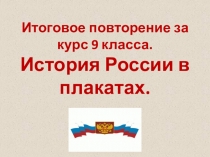 Итоговое повторение за курс 9 класса.

История России в плакатах.